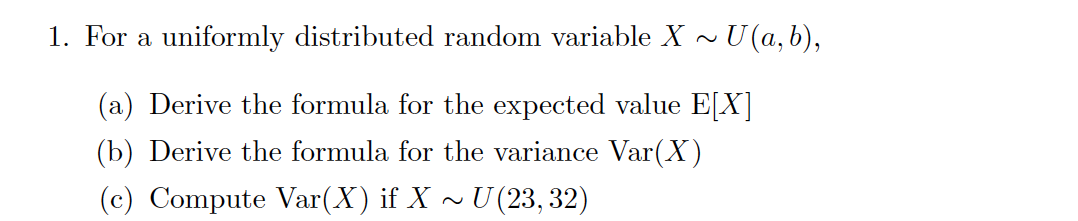 1. For a uniformly distributed random variable $X \sim U(a, b)$,

(a) Derive the formula for the expected value $\mathrm{E}[X]$

(b) Derive the formula for the variance $\mathrm{Var}(X)$

(c) Compute $\mathrm{Var}(X)$ if $X \sim U(23, 32)$